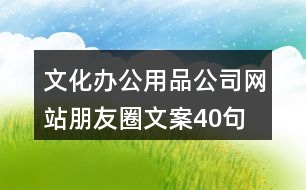 文化办公用品公司网站朋友圈文案40句